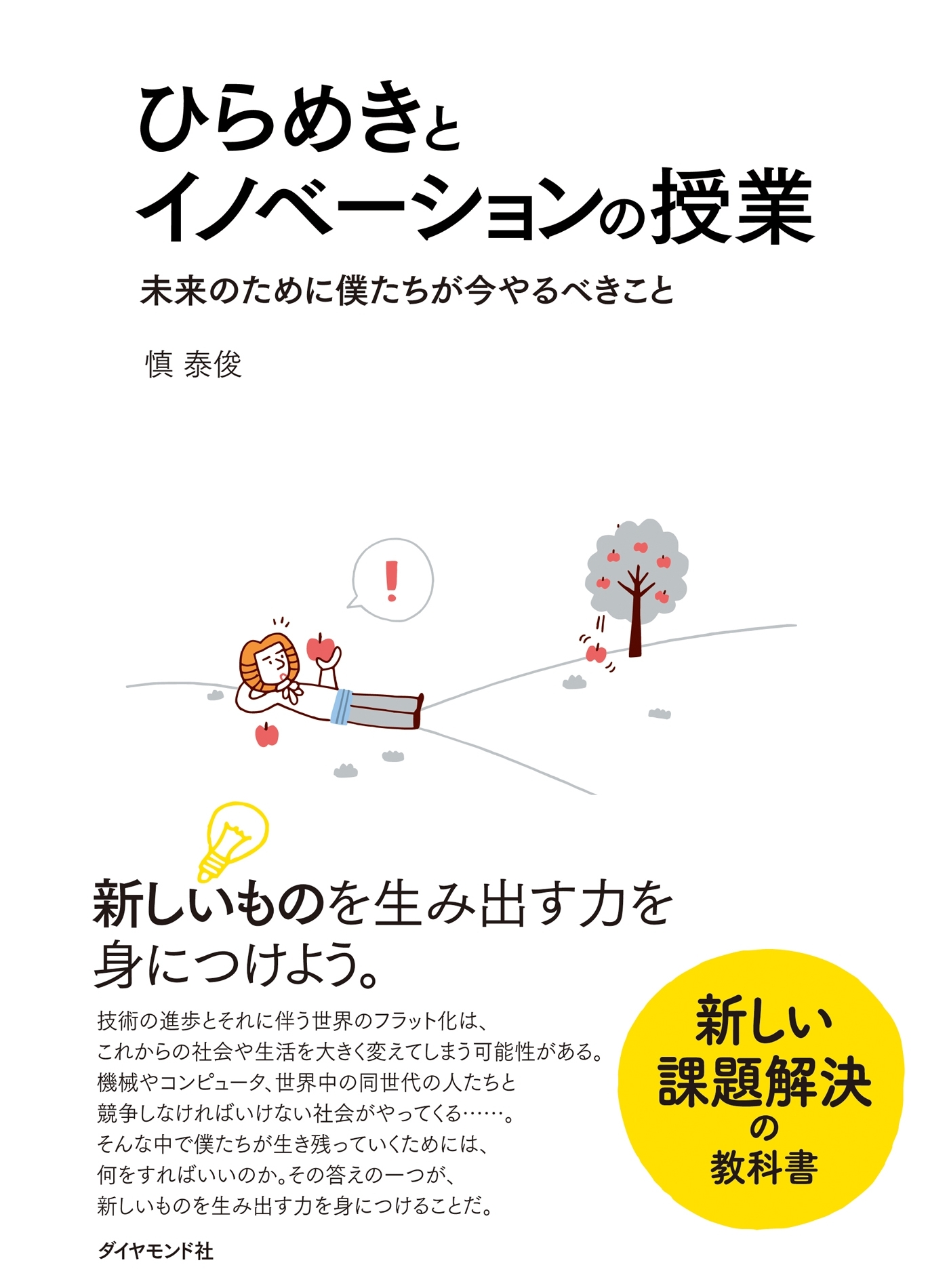 ひらめきと
イノベーションの授業

未来のために僕たちが今やるべきこと

慎 泰俊

!

新しいものを生み出す力を
身につけよう。

技術の進歩とそれに伴う世界のフラット化は、
これからの社会や生活を大きく変えてしまう可能性がある。
機械やコンピュータ、世界中の同世代の人たちと
競争しなければいけない社会がやってくる……。
そんな中で僕たちが生き残っていくためには、
何をすればいいのか。その答えの一つが、
新しいものを生み出す力を身につけることだ。

新しい
課題解決
の
教科書

ダイヤモンド社